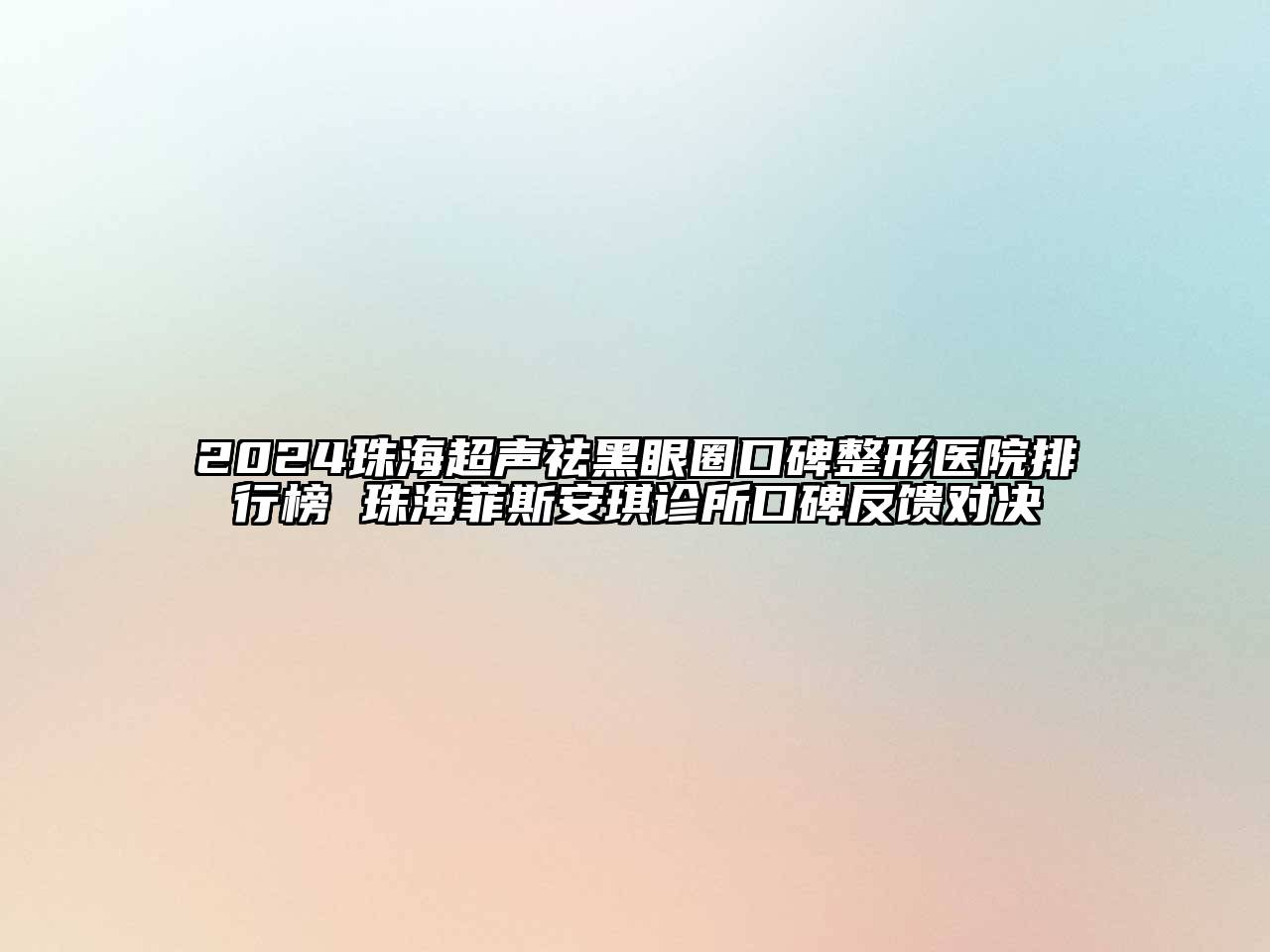 2024珠海超声祛黑眼圈口碑整形医院排行榜 珠海菲斯安琪诊所口碑反馈对决